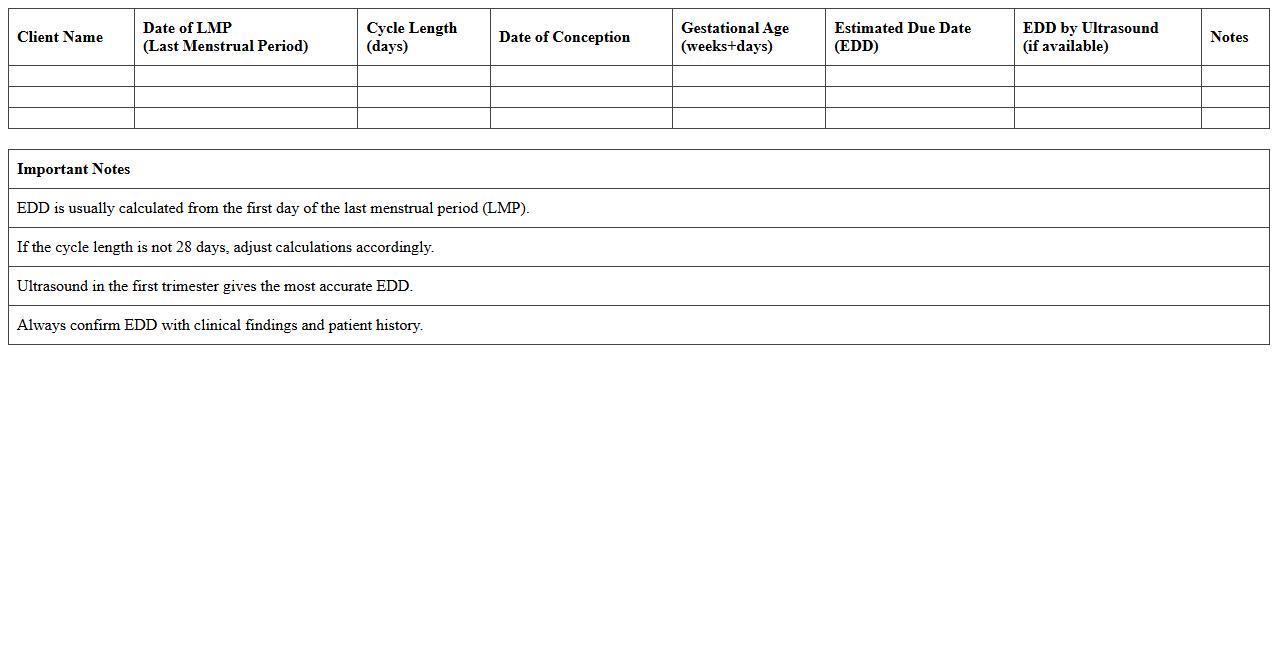 | Client Name | Date of LMP (Last Menstrual Period) | Cycle Length (days) | Date of Conception | Gestational Age (weeks+days) | Estimated Due Date (EDD) | EDD by Ultrasound (if available) | Notes |
|---|---|---|---|---|---|---|---|
| | | | | | | | |
| | | | | | | | |
| | | | | | | | |

| Important Notes |
|---|
| EDD is usually calculated from the first day of the last menstrual period (LMP). |
| If the cycle length is not 28 days, adjust calculations accordingly. |
| Ultrasound in the first trimester gives the most accurate EDD. |
| Always confirm EDD with clinical findings and patient history. |